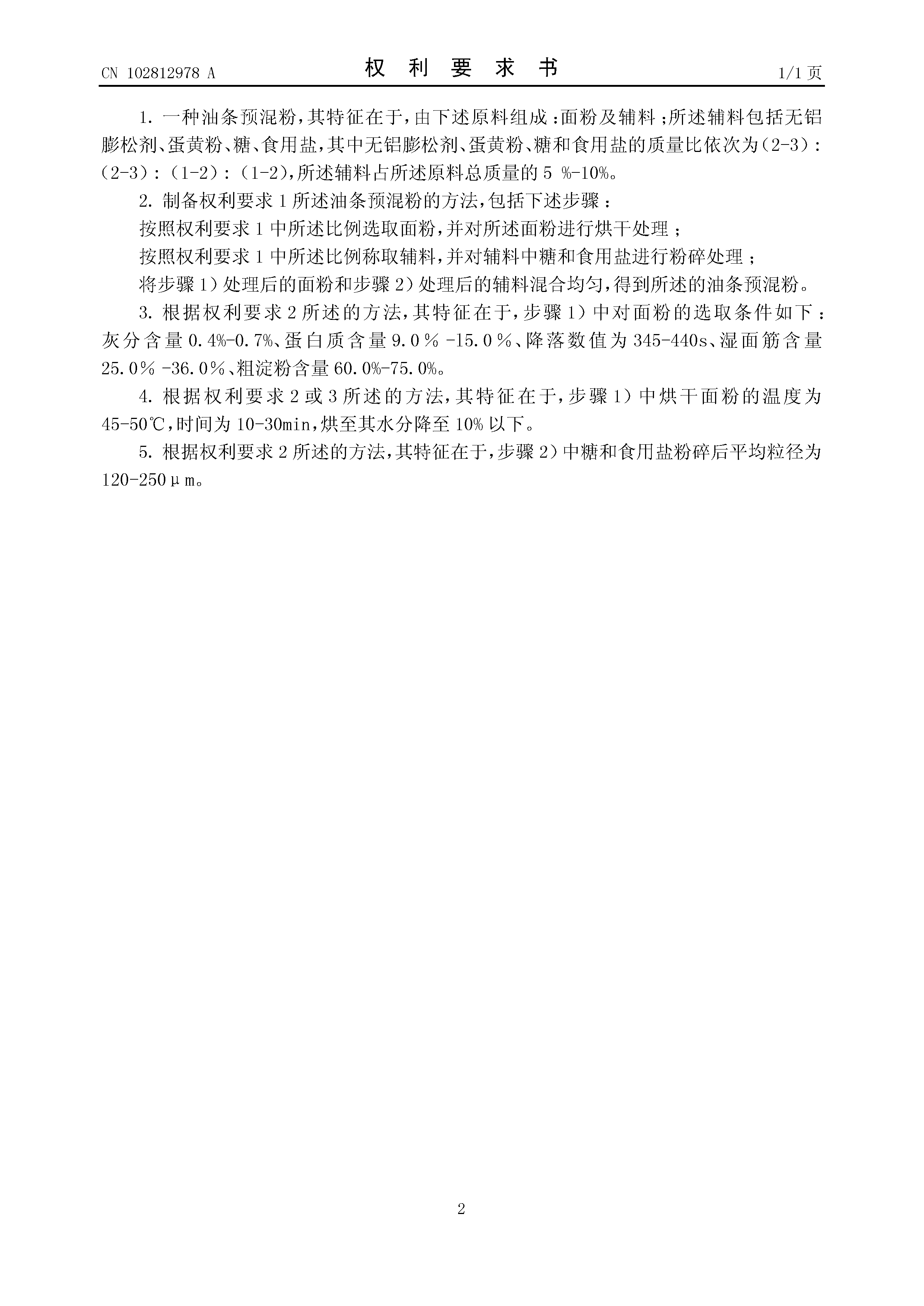 CN 102812978 A

权 利 要 求 书

1/1 页

1. 一种油条预混粉，其特征在于，由下述原料组成：面粉及辅料；所述辅料包括无铝膨松剂、蛋黄粉、糖、食用盐，其中无铝膨松剂、蛋黄粉、糖和食用盐的质量比依次为（2-3）：（2-3）：（1-2）：（1-2），所述辅料占所述原料总质量的 5 %-10%。

2. 制备权利要求 1 所述油条预混粉的方法，包括下述步骤：

按照权利要求 1 中所述比例选取面粉，并对所述面粉进行烘干处理；

按照权利要求 1 中所述比例称取辅料，并对辅料中糖和食用盐进行粉碎处理；

将步骤 1）处理后的面粉和步骤 2）处理后的辅料混合均匀，得到所述的油条预混粉。

3. 根据权利要求 2 所述的方法，其特征在于，步骤 1）中对面粉的选取条件如下：灰分含量 0.4%-0.7%、蛋白质含量 9.0％ -15.0％、降落数值为 345-440s、湿面筋含量 25.0％ -36.0％、粗淀粉含量 60.0%-75.0%。

4. 根据权利要求 2 或 3 所述的方法，其特征在于，步骤 1）中烘干面粉的温度为 45-50℃，时间为 10-30min，烘至其水分降至 10% 以下。

5. 根据权利要求 2 所述的方法，其特征在于，步骤 2）中糖和食用盐粉碎后平均粒径为 120-250μm。

2